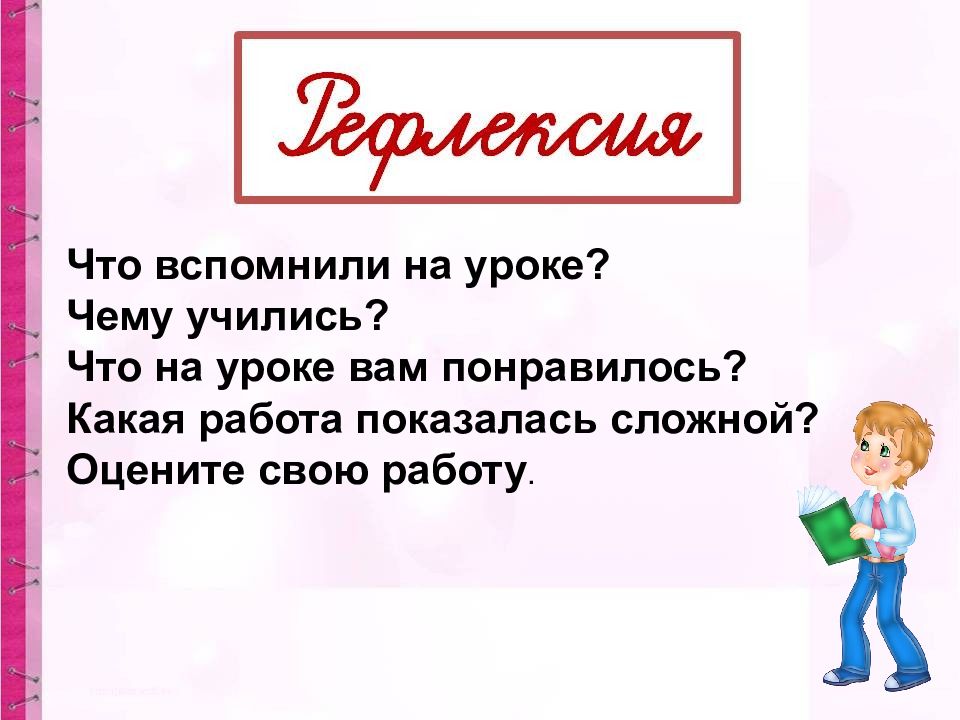 Рефлексия

Что вспомнили на уроке?
Чему учились?
Что на уроке вам понравилось?
Какая работа показалась сложной?
Оцените свою работу.